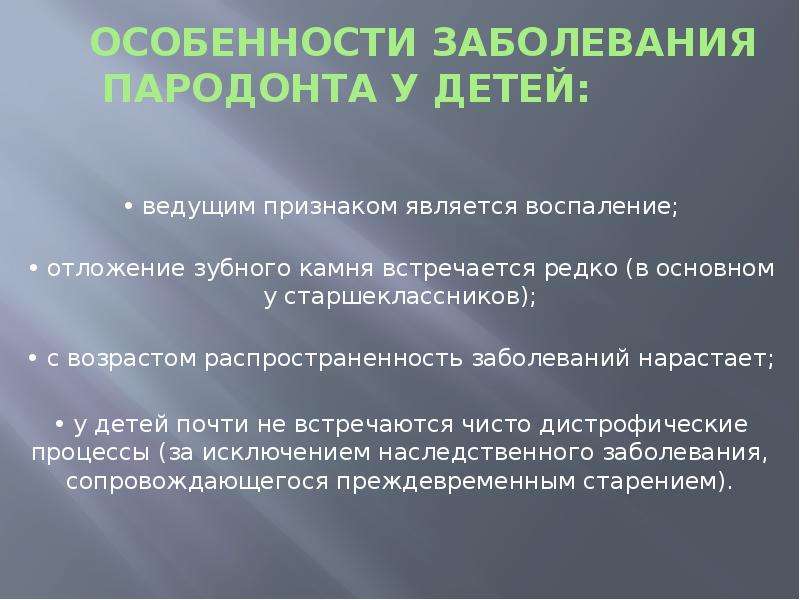 ОСОБЕННОСТИ ЗАБОЛЕВАНИЯ ПАРОДОНТА У ДЕТЕЙ:

• ведущим признаком является воспаление;

• отложение зубного камня встречается редко (в основном у старшеклассников);

• с возрастом распространенность заболеваний нарастает;

• у детей почти не встречаются чисто дистрофические процессы (за исключением наследственного заболевания, сопровождающегося преждевременным старением).